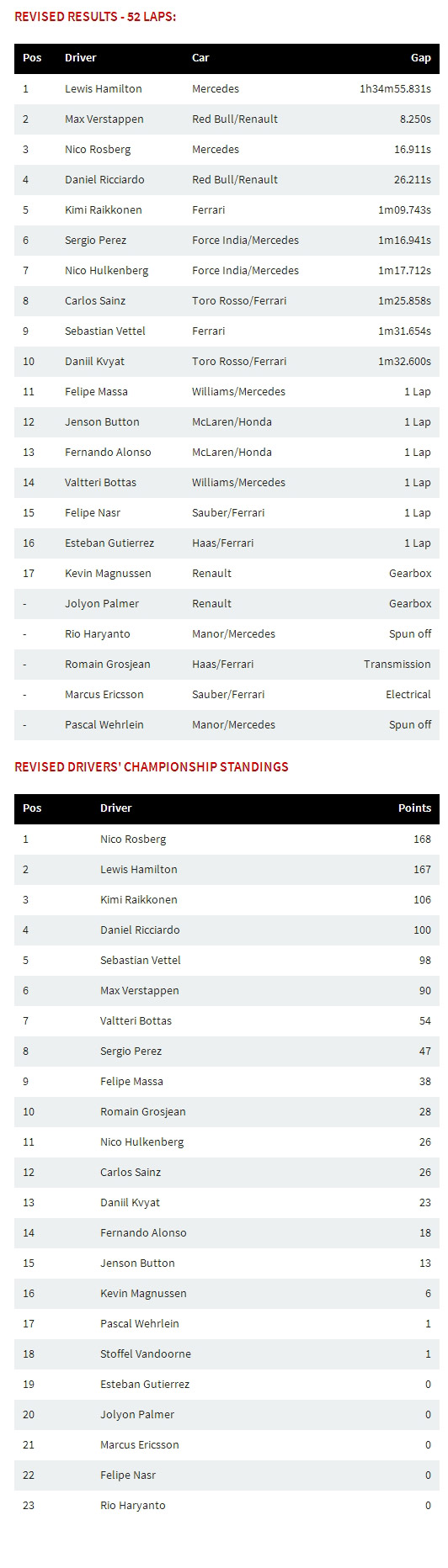 REVISED RESULTS - 52 LAPS:

| Pos | Driver | Car | Gap |
|---|---|---|---|
| 1 | Lewis Hamilton | Mercedes | 1h34m55.831s |
| 2 | Max Verstappen | Red Bull/Renault | 8.250s |
| 3 | Nico Rosberg | Mercedes | 16.911s |
| 4 | Daniel Ricciardo | Red Bull/Renault | 26.211s |
| 5 | Kimi Raikkonen | Ferrari | 1m09.743s |
| 6 | Sergio Perez | Force India/Mercedes | 1m16.941s |
| 7 | Nico Hulkenberg | Force India/Mercedes | 1m17.712s |
| 8 | Carlos Sainz | Toro Rosso/Ferrari | 1m25.858s |
| 9 | Sebastian Vettel | Ferrari | 1m31.654s |
| 10 | Daniil Kvyat | Toro Rosso/Ferrari | 1m32.600s |
| 11 | Felipe Massa | Williams/Mercedes | 1 Lap |
| 12 | Jenson Button | McLaren/Honda | 1 Lap |
| 13 | Fernando Alonso | McLaren/Honda | 1 Lap |
| 14 | Valtteri Bottas | Williams/Mercedes | 1 Lap |
| 15 | Felipe Nasr | Sauber/Ferrari | 1 Lap |
| 16 | Esteban Gutierrez | Haas/Ferrari | 1 Lap |
| 17 | Kevin Magnussen | Renault | Gearbox |
| - | Jolyon Palmer | Renault | Gearbox |
| - | Rio Haryanto | Manor/Mercedes | Spun off |
| - | Romain Grosjean | Haas/Ferrari | Transmission |
| - | Marcus Ericsson | Sauber/Ferrari | Electrical |
| - | Pascal Wehrlein | Manor/Mercedes | Spun off |

REVISED DRIVERS' CHAMPIONSHIP STANDINGS

| Pos | Driver | Points |
|---|---|---|
| 1 | Nico Rosberg | 168 |
| 2 | Lewis Hamilton | 167 |
| 3 | Kimi Raikkonen | 106 |
| 4 | Daniel Ricciardo | 100 |
| 5 | Sebastian Vettel | 98 |
| 6 | Max Verstappen | 90 |
| 7 | Valtteri Bottas | 54 |
| 8 | Sergio Perez | 47 |
| 9 | Felipe Massa | 38 |
| 10 | Romain Grosjean | 28 |
| 11 | Nico Hulkenberg | 26 |
| 12 | Carlos Sainz | 26 |
| 13 | Daniil Kvyat | 23 |
| 14 | Fernando Alonso | 18 |
| 15 | Jenson Button | 13 |
| 16 | Kevin Magnussen | 6 |
| 17 | Pascal Wehrlein | 1 |
| 18 | Stoffel Vandoorne | 1 |
| 19 | Esteban Gutierrez | 0 |
| 20 | Jolyon Palmer | 0 |
| 21 | Marcus Ericsson | 0 |
| 22 | Felipe Nasr | 0 |
| 23 | Rio Haryanto | 0 |